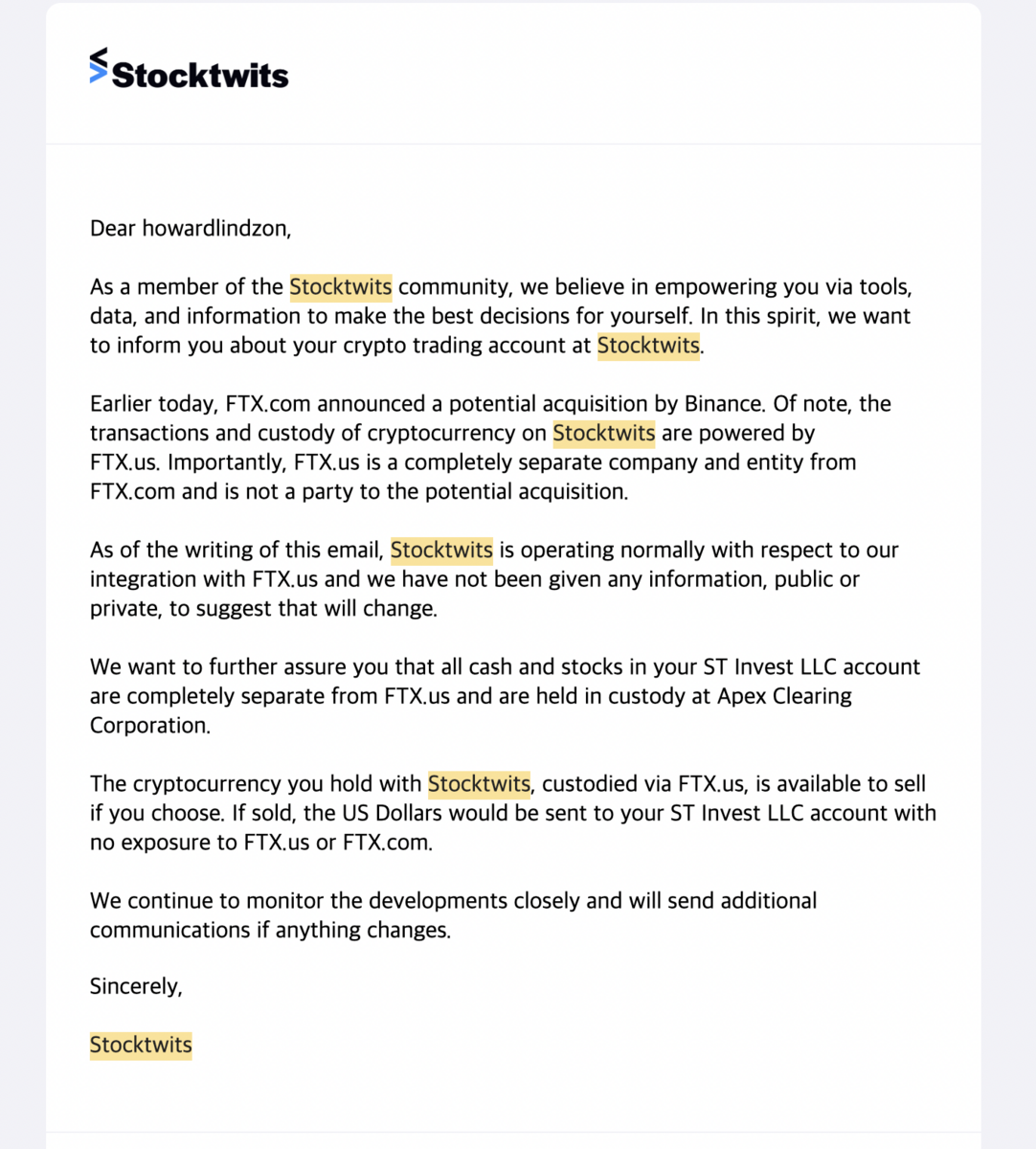 Stocktwits

Dear howardlindzon,

As a member of the Stocktwits community, we believe in empowering you via tools, data, and information to make the best decisions for yourself. In this spirit, we want to inform you about your crypto trading account at Stocktwits.

Earlier today, FTX.com announced a potential acquisition by Binance. Of note, the transactions and custody of cryptocurrency on Stocktwits are powered by FTX.us. Importantly, FTX.us is a completely separate company and entity from FTX.com and is not a party to the potential acquisition.

As of the writing of this email, Stocktwits is operating normally with respect to our integration with FTX.us and we have not been given any information, public or private, to suggest that will change.

We want to further assure you that all cash and stocks in your ST Invest LLC account are completely separate from FTX.us and are held in custody at Apex Clearing Corporation.

The cryptocurrency you hold with Stocktwits, custodied via FTX.us, is available to sell if you choose. If sold, the US Dollars would be sent to your ST Invest LLC account with no exposure to FTX.us or FTX.com.

We continue to monitor the developments closely and will send additional communications if anything changes.

Sincerely,

Stocktwits